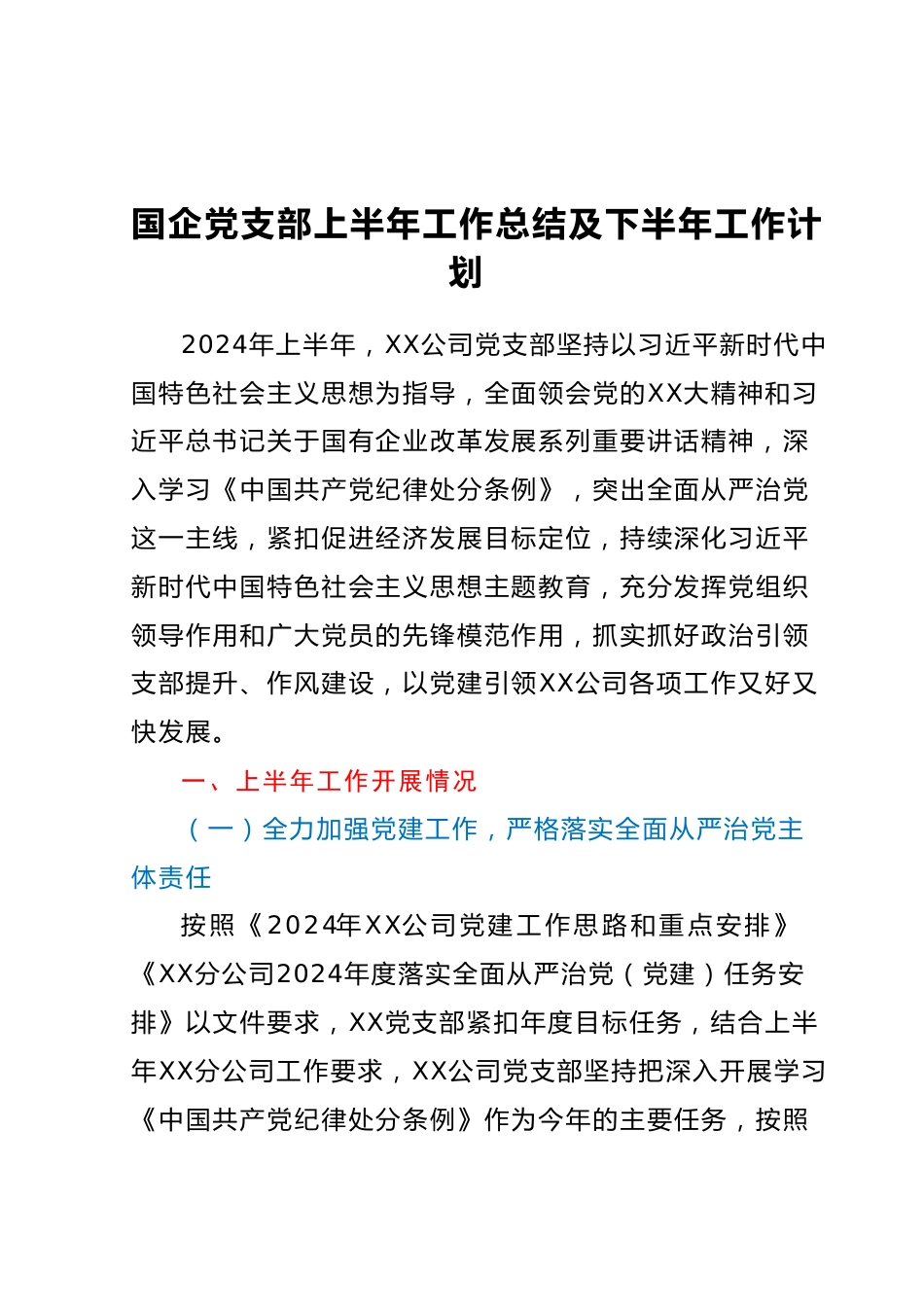 国企党支部上半年工作总结及下半年工作计划

2024年上半年，XX公司党支部坚持以习近平新时代中国特色社会主义思想为指导，全面领会党的XX大精神和习近平总书记关于国有企业改革发展系列重要讲话精神，深入学习《中国共产党纪律处分条例》，突出全面从严治党这一主线，紧扣促进经济发展目标定位，持续深化习近平新时代中国特色社会主义思想主题教育，充分发挥党组织领导作用和广大党员的先锋模范作用，抓实抓好政治引领支部提升、作风建设，以党建引领XX公司各项工作又好又快发展。

一、上半年工作开展情况

（一）全力加强党建工作，严格落实全面从严治党主体责任

按照《2024年XX公司党建工作思路和重点安排》《XX分公司2024年度落实全面从严治党（党建）任务安排》以文件要求，XX党支部紧扣年度目标任务，结合上半年XX分公司工作要求，XX公司党支部坚持把深入开展学习《中国共产党纪律处分条例》作为今年的主要任务，按照